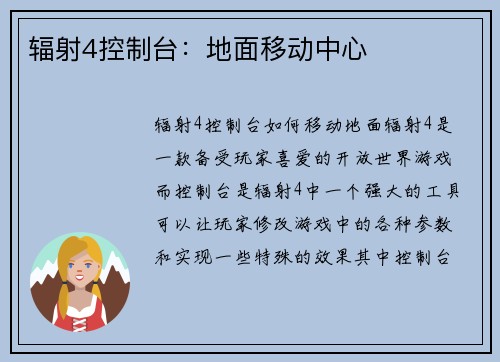 辐射4控制台：地面移动中心

辐射4控制台如何移动地面辐射4是一款备受玩家喜爱的开放世界游戏而控制台是辐射4中一个强大的工具可以让玩家修改游戏中的各种参数和实现一些特殊的效果其中控制台